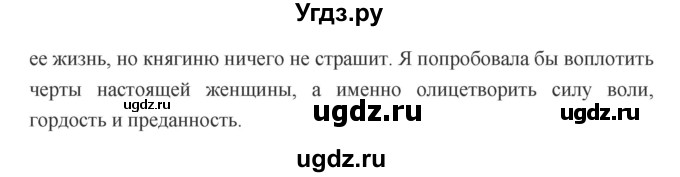 Угдз.ру

ее жизнь, но княгиню ничего не страшит. Я попробовала бы воплотить черты настоящей женщины, а именно олицетворить силу воли, гордость и преданность.

ugdz.ru

ugdz.ru

ugdz.ru

ugdz.ru